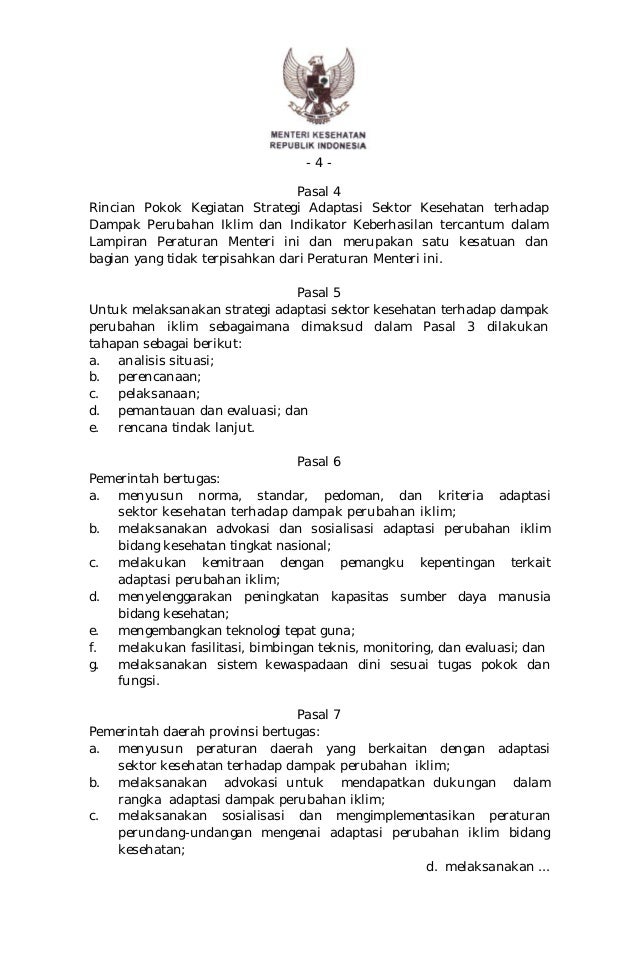 MENTERI KESEHATAN
REPUBLIK INDONESIA

- 4 -

Pasal 4
Rincian Pokok Kegiatan Strategi Adaptasi Sektor Kesehatan terhadap Dampak Perubahan Iklim dan Indikator Keberhasilan tercantum dalam Lampiran Peraturan Menteri ini dan merupakan satu kesatuan dan bagian yang tidak terpisahkan dari Peraturan Menteri ini.

Pasal 5
Untuk melaksanakan strategi adaptasi sektor kesehatan terhadap dampak perubahan iklim sebagaimana dimaksud dalam Pasal 3 dilakukan tahapan sebagai berikut:
a. analisis situasi;
b. perencanaan;
c. pelaksanaan;
d. pemantauan dan evaluasi; dan
e. rencana tindak lanjut.

Pasal 6
Pemerintah bertugas:
a. menyusun norma, standar, pedoman, dan kriteria adaptasi sektor kesehatan terhadap dampak perubahan iklim;
b. melaksanakan advokasi dan sosialisasi adaptasi perubahan iklim bidang kesehatan tingkat nasional;
c. melakukan kemitraan dengan pemangku kepentingan terkait adaptasi perubahan iklim;
d. menyelenggarakan peningkatan kapasitas sumber daya manusia bidang kesehatan;
e. mengembangkan teknologi tepat guna;
f. melakukan fasilitasi, bimbingan teknis, monitoring, dan evaluasi; dan
g. melaksanakan sistem kewaspadaan dini sesuai tugas pokok dan fungsi.

Pasal 7
Pemerintah daerah provinsi bertugas:
a. menyusun peraturan daerah yang berkaitan dengan adaptasi sektor kesehatan terhadap dampak perubahan iklim;
b. melaksanakan advokasi untuk mendapatkan dukungan dalam rangka adaptasi dampak perubahan iklim;
c. melaksanakan sosialisasi dan mengimplementasikan peraturan perundang-undangan mengenai adaptasi perubahan iklim bidang kesehatan;

d. melaksanakan ...